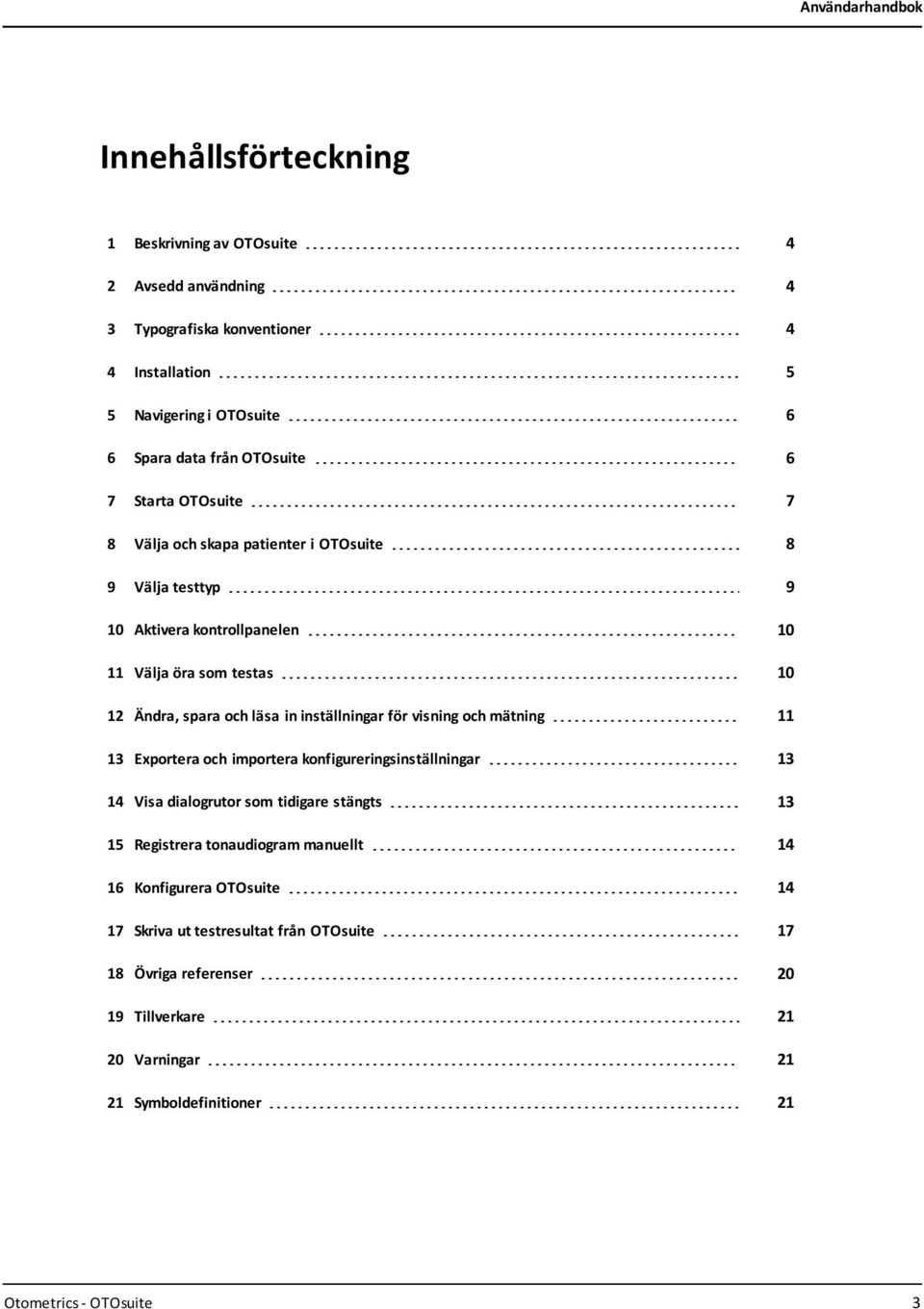 Användarhandbok

Innehållsförteckning

1 Beskrivning av OTOsuite 4

2 Avsedd användning 4

3 Typografiska konventioner 4

4 Installation 5

5 Navigering i OTOsuite 6

6 Spara data från OTOsuite 6

7 Starta OTOsuite 7

8 Välja och skapa patienter i OTOsuite 8

9 Välja testtyp 9

10 Aktivera kontrollpanelen 10

11 Välja öra som testas 10

12 Ändra, spara och läsa in inställningar för visning och mätning 11

13 Exportera och importera konfigureringsinställningar 13

14 Visa dialogrutor som tidigare stängts 13

15 Registrera tonaudiogram manuellt 14

16 Konfigurera OTOsuite 14

17 Skriva ut testresultat från OTOsuite 17

18 Övriga referenser 20

19 Tillverkare 21

20 Varningar 21

21 Symboldefinitioner 21

Otometrics - OTOsuite 3